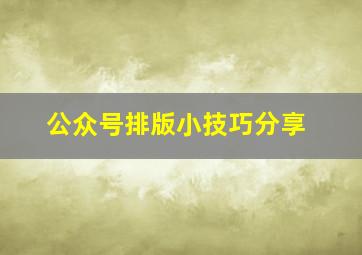 公众号排版小技巧分享